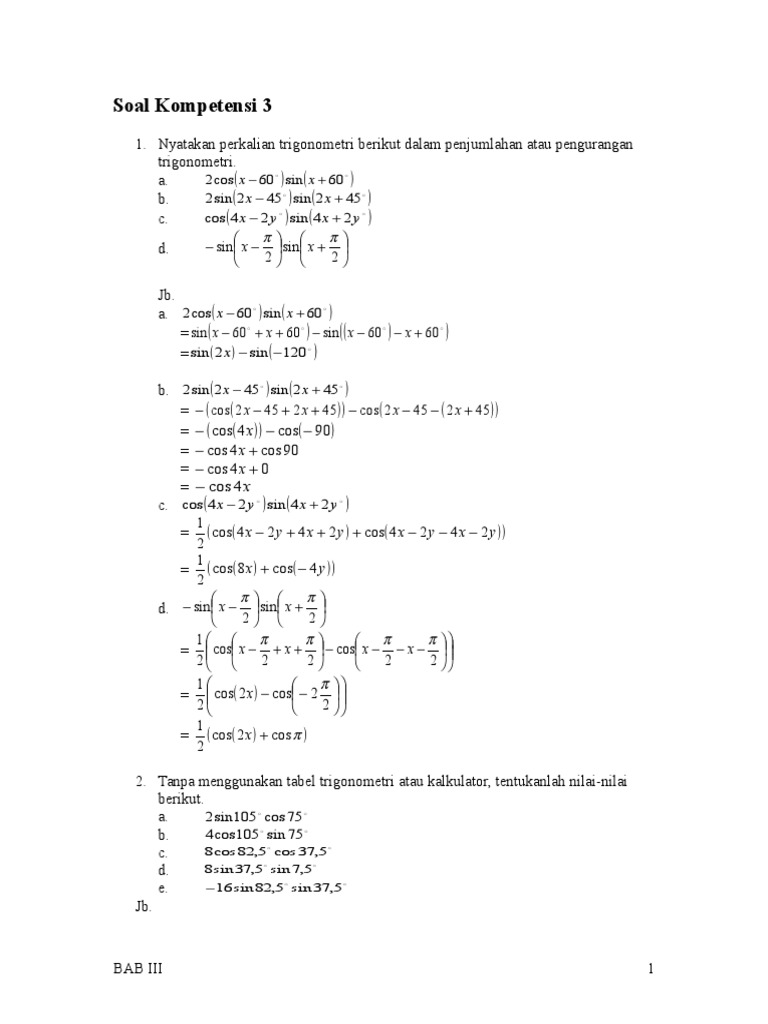 Soal Kompetensi 3

1. Nyatakan perkalian trigonometri berikut dalam penjumlahan atau pengurangan trigonometri.
a. $2\cos(x-60^\circ)\sin(x+60^\circ)$
b. $2\sin(2x-45^\circ)\sin(2x+45^\circ)$
c. $\cos(4x-2y^\circ)\sin(4x+2y^\circ)$
d. $-\sin\left(x-\frac{\pi}{2}\right)\sin\left(x+\frac{\pi}{2}\right)$

Jb.
a. $2\cos(x-60^\circ)\sin(x+60^\circ)$
$=\sin(x-60^\circ+x+60^\circ)-\sin((x-60^\circ)-x+60^\circ)$
$=\sin(2x)-\sin(-120^\circ)$

b. $2\sin(2x-45^\circ)\sin(2x+45^\circ)$
$=-(\cos(2x-45+2x+45))-\cos(2x-45-(2x+45))$
$=-(\cos(4x))-\cos(-90)$
$=-\cos 4x+\cos 90$
$=-\cos 4x+0$
$=-\cos 4x$

c. $\cos(4x-2y^\circ)\sin(4x+2y^\circ)$
$=\frac{1}{2}(\cos(4x-2y+4x+2y)+\cos(4x-2y-4x-2y))$
$=\frac{1}{2}(\cos(8x)+\cos(-4y))$

d. $-\sin\left(x-\frac{\pi}{2}\right)\sin\left(x+\frac{\pi}{2}\right)$
$=\frac{1}{2}\left(\cos\left(x-\frac{\pi}{2}+x+\frac{\pi}{2}\right)-\cos\left(x-\frac{\pi}{2}-x-\frac{\pi}{2}\right)\right)$
$=\frac{1}{2}\left(\cos(2x)-\cos\left(-2\frac{\pi}{2}\right)\right)$
$=\frac{1}{2}(\cos(2x)+\cos\pi)$

2. Tanpa menggunakan tabel trigonometri atau kalkulator, tentukanlah nilai-nilai berikut.
a. $2\sin 105^\circ\cos 75^\circ$
b. $4\cos 105^\circ\sin 75^\circ$
c. $8\cos 82{,}5^\circ\cos 37{,}5^\circ$
d. $8\sin 37{,}5^\circ\sin 7{,}5^\circ$
e. $-16\sin 82{,}5^\circ\sin 37{,}5^\circ$
Jb.

BAB III

1